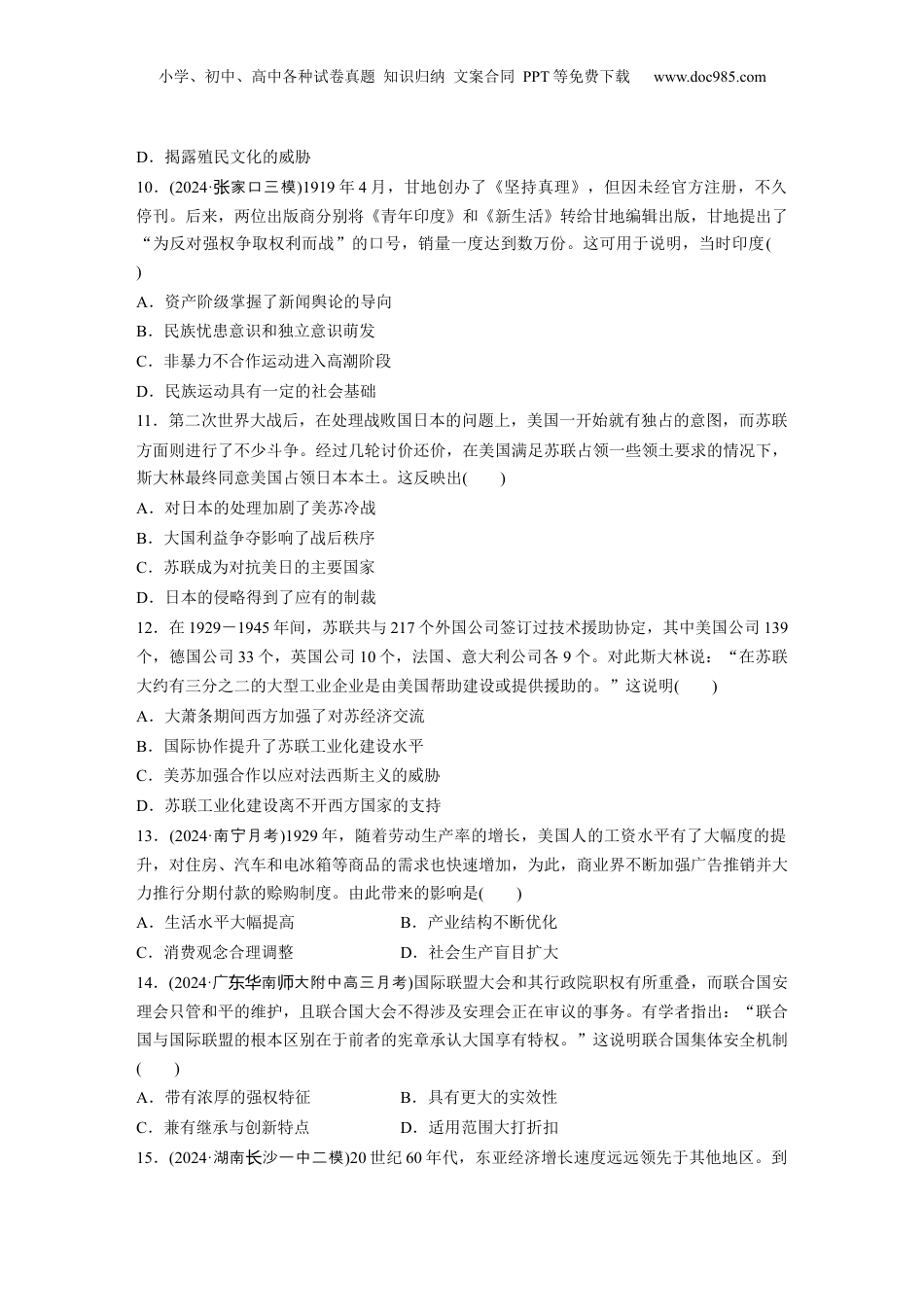 小学、初中、高中各种试卷真题 知识归纳 文案合同 PPT等免费下载 www.doc985.com

D．揭露殖民文化的威胁

10．(2024·张家口三模)1919年4月，甘地创办了《坚持真理》，但因未经官方注册，不久停刊。后来，两位出版商分别将《青年印度》和《新生活》转给甘地编辑出版，甘地提出了“为反对强权争取权利而战”的口号，销量一度达到数万份。这可用于说明，当时印度(　　)

A．资产阶级掌握了新闻舆论的导向

B．民族忧患意识和独立意识萌发

C．非暴力不合作运动进入高潮阶段

D．民族运动具有一定的社会基础

11．第二次世界大战后，在处理战败国日本的问题上，美国一开始就有独占的意图，而苏联方面则进行了不少斗争。经过几轮讨价还价，在美国满足苏联占领一些领土要求的情况下，斯大林最终同意美国占领日本本土。这反映出(　　)

A．对日本的处理加剧了美苏冷战

B．大国利益争夺影响了战后秩序

C．苏联成为对抗美日的主要国家

D．日本的侵略得到了应有的制裁

12．在1929－1945年间，苏联共与217个外国公司签订过技术援助协定，其中美国公司139个，德国公司33个，英国公司10个，法国、意大利公司各9个。对此斯大林说：“在苏联大约有三分之二的大型工业企业是由美国帮助建设或提供援助的。”这说明(　　)

A．大萧条期间西方加强了对苏经济交流

B．国际协作提升了苏联工业化建设水平

C．美苏加强合作以应对法西斯主义的威胁

D．苏联工业化建设离不开西方国家的支持

13．(2024·南宁月考)1929年，随着劳动生产率的增长，美国人的工资水平有了大幅度的提升，对住房、汽车和电冰箱等商品的需求也快速增加，为此，商业界不断加强广告推销并大力推行分期付款的赊购制度。由此带来的影响是(　　)

A．生活水平大幅提高　　　　B．产业结构不断优化

C．消费观念合理调整　　　　D．社会生产盲目扩大

14．(2024·广东华南师大附中高三月考)国际联盟大会和其行政院职权有所重叠，而联合国安理会只管和平的维护，且联合国大会不得涉及安理会正在审议的事务。有学者指出：“联合国与国际联盟的根本区别在于前者的宪章承认大国享有特权。”这说明联合国集体安全机制(　　)

A．带有浓厚的强权特征　　　　B．具有更大的实效性

C．兼有继承与创新特点　　　　D．适用范围大打折扣

15．(2024·湖南长沙一中二模)20世纪60年代，东亚经济增长速度远远领先于其他地区。到